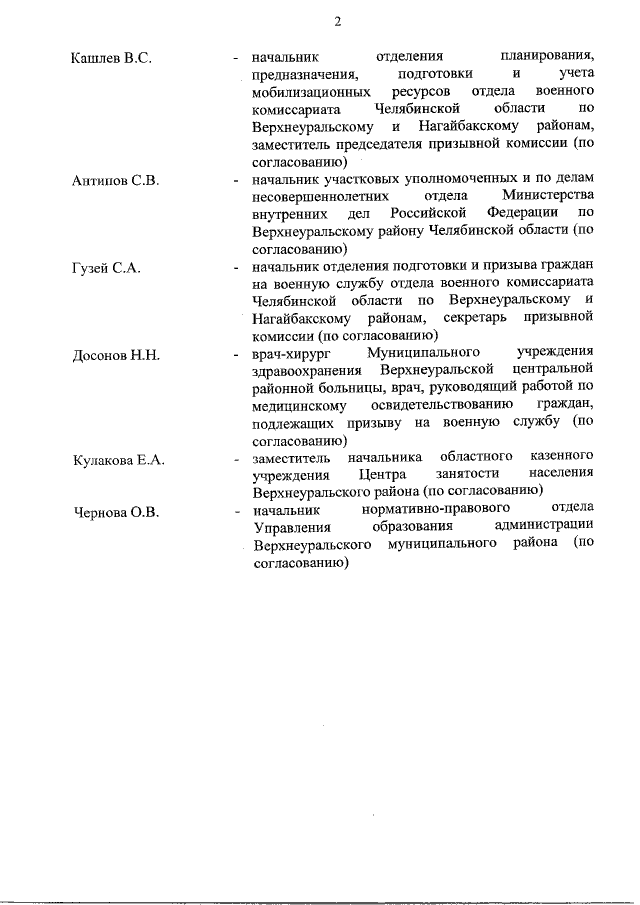 2

Кашлев В.С. - начальник отделения планирования, предназначения, подготовки и учета мобилизационных ресурсов отдела военного комиссариата Челябинской области по Верхнеуральскому и Нагайбакскому районам, заместитель председателя призывной комиссии (по согласованию)

Антипов С.В. - начальник участковых уполномоченных и по делам несовершеннолетних отдела Министерства внутренних дел Российской Федерации по Верхнеуральскому району Челябинской области (по согласованию)

Гузей С.А. - начальник отделения подготовки и призыва граждан на военную службу отдела военного комиссариата Челябинской области по Верхнеуральскому и Нагайбакскому районам, секретарь призывной комиссии (по согласованию)

Досонов Н.Н. - врач-хирург Муниципального учреждения здравоохранения Верхнеуральской центральной районной больницы, врач, руководящий работой по медицинскому освидетельствованию граждан, подлежащих призыву на военную службу (по согласованию)

Кулакова Е.А. - заместитель начальника областного казенного учреждения Центра занятости населения Верхнеуральского района (по согласованию)

Чернова О.В. - начальник нормативно-правового отдела Управления образования администрации Верхнеуральского муниципального района (по согласованию)